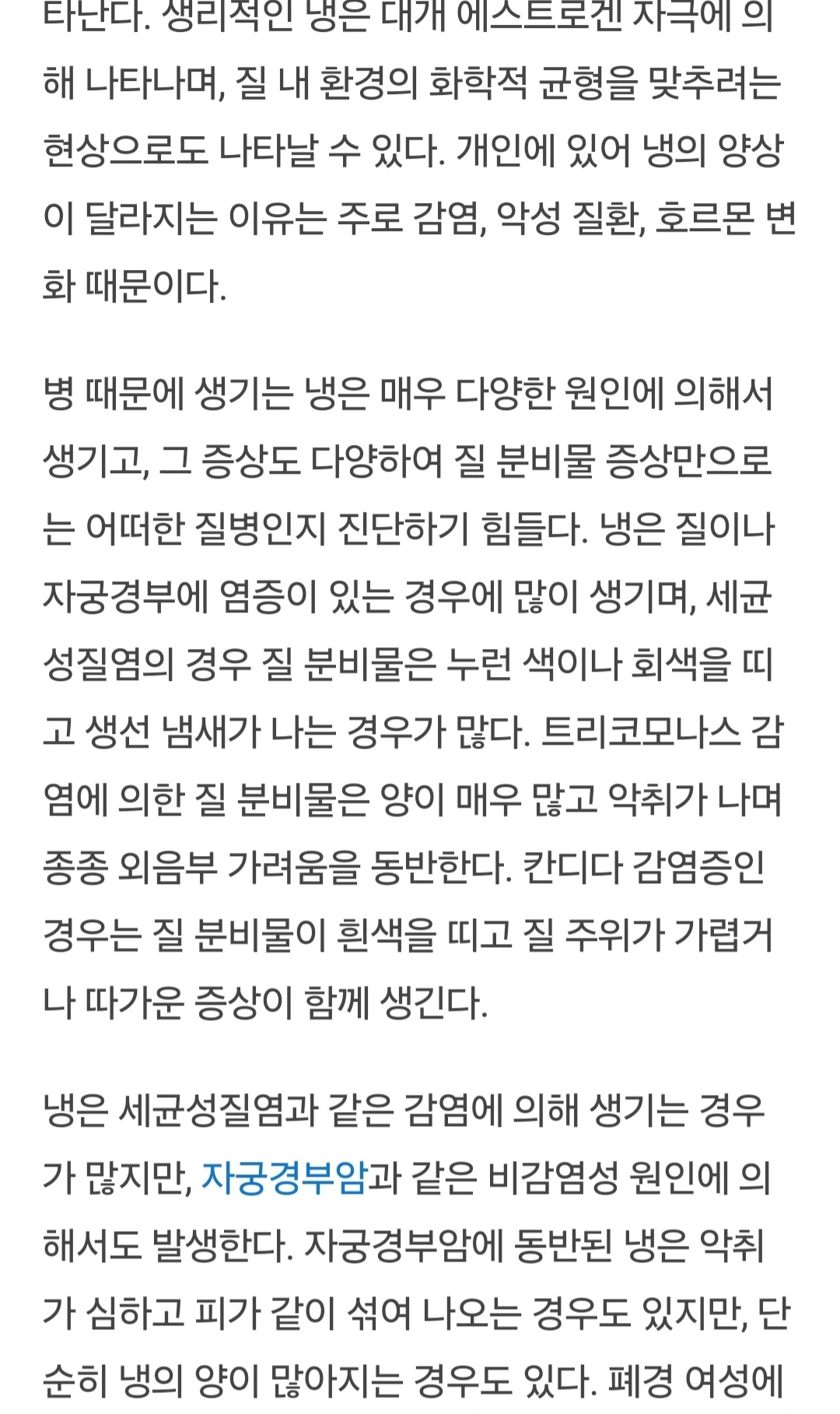 타난다. 생리적인 냉은 대개 에스트로겐 자극에 의해 나타나며, 질 내 환경의 화학적 균형을 맞추려는 현상으로도 나타날 수 있다. 개인에 있어 냉의 양상이 달라지는 이유는 주로 감염, 악성 질환, 호르몬 변화 때문이다.

병 때문에 생기는 냉은 매우 다양한 원인에 의해서 생기고, 그 증상도 다양하여 질 분비물 증상만으로는 어떠한 질병인지 진단하기 힘들다. 냉은 질이나 자궁경부에 염증이 있는 경우에 많이 생기며, 세균성질염의 경우 질 분비물은 누런 색이나 회색을 띠고 생선 냄새가 나는 경우가 많다. 트리코모나스 감염에 의한 질 분비물은 양이 매우 많고 악취가 나며 종종 외음부 가려움을 동반한다. 칸디다 감염증인 경우는 질 분비물이 흰색을 띠고 질 주위가 가렵거나 따가운 증상이 함께 생긴다.

냉은 세균성질염과 같은 감염에 의해 생기는 경우가 많지만, 자궁경부암과 같은 비감염성 원인에 의해서도 발생한다. 자궁경부암에 동반된 냉은 악취가 심하고 피가 같이 섞여 나오는 경우도 있지만, 단순히 냉의 양이 많아지는 경우도 있다. 폐경 여성에